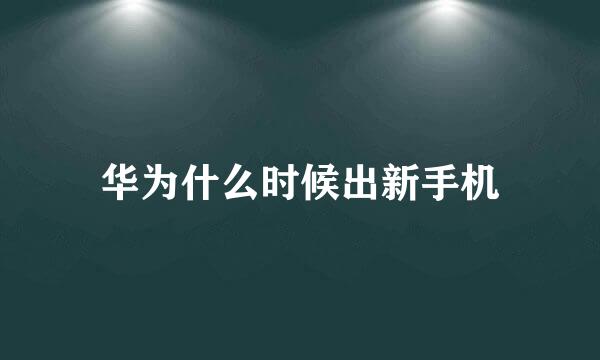 华为什么时候出新手机